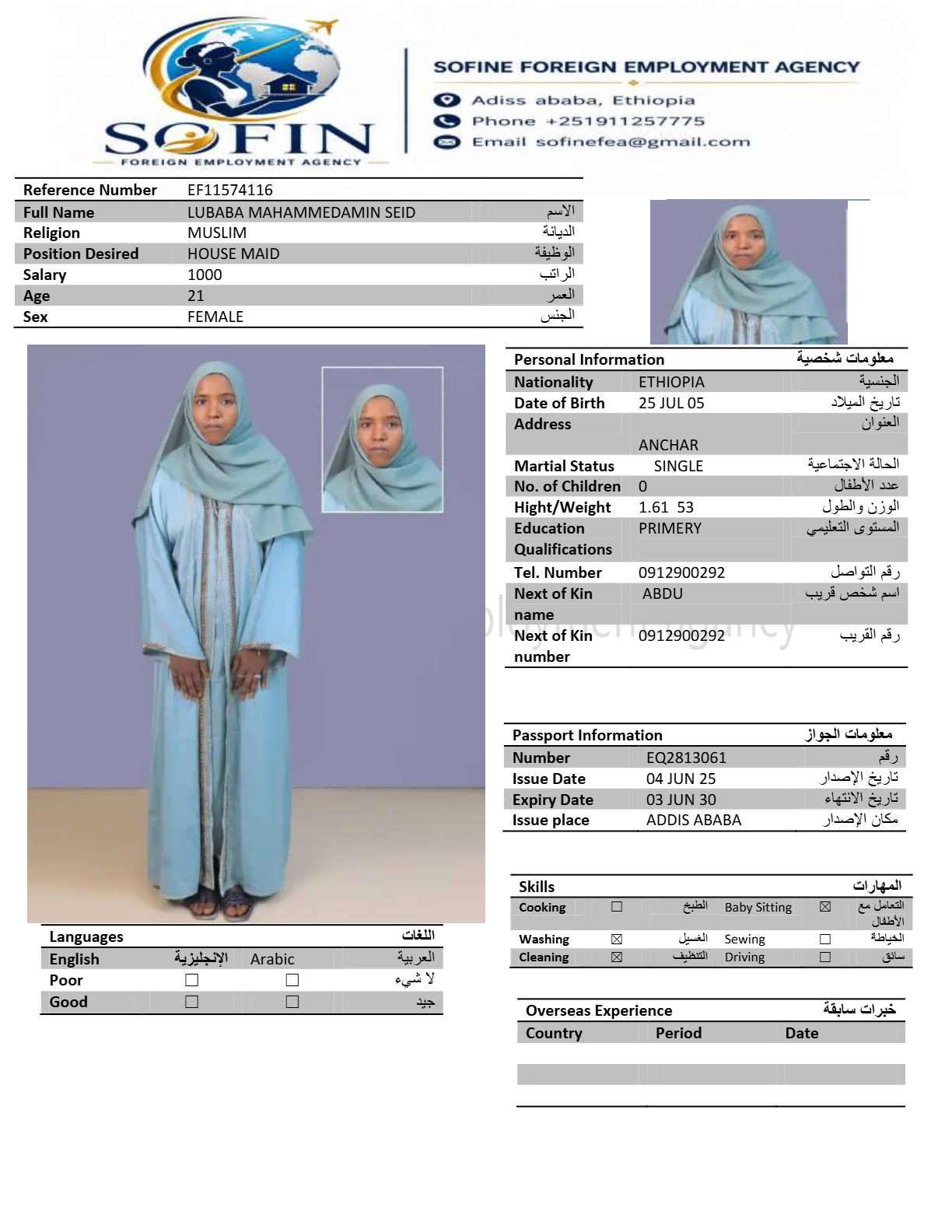 SOFIN
FOREIGN EMPLOYMENT AGENCY

SOFINE FOREIGN EMPLOYMENT AGENCY
Adiss ababa, Ethiopia
Phone +251911257775
Email sofinefea@gmail.com

| Reference Number | EF11574116 | |
|---|---|---|
| Full Name | LUBABA MAHAMMEDAMIN SEID | الاسم |
| Religion | MUSLIM | الديانة |
| Position Desired | HOUSE MAID | الوظيفة |
| Salary | 1000 | الراتب |
| Age | 21 | العمر |
| Sex | FEMALE | الجنس |

| Personal Information | | معلومات شخصية |
|---|---|---|
| Nationality | ETHIOPIA | الجنسية |
| Date of Birth | 25 JUL 05 | تاريخ الميلاد |
| Address | ANCHAR | العنوان |
| Martial Status | SINGLE | الحالة الاجتماعية |
| No. of Children | 0 | عدد الأطفال |
| Hight/Weight | 1.61 53 | الوزن والطول |
| Education Qualifications | PRIMERY | المستوى التعليمي |
| Tel. Number | 0912900292 | رقم التواصل |
| Next of Kin name | ABDU | اسم شخص قريب |
| Next of Kin number | 0912900292 | رقم القريب |

| Passport Information | | معلومات الجواز |
|---|---|---|
| Number | EQ2813061 | رقم |
| Issue Date | 04 JUN 25 | تاريخ الإصدار |
| Expiry Date | 03 JUN 30 | تاريخ الانتهاء |
| Issue place | ADDIS ABABA | مكان الإصدار |

| Skills | | | | | المهارات |
|---|---|---|---|---|---|
| Cooking | ☐ | الطبخ | Baby Sitting | ☒ | التعامل مع الأطفال |
| Washing | ☒ | الغسيل | Sewing | ☐ | الخياطة |
| Cleaning | ☒ | التنظيف | Driving | ☐ | سائق |

| Languages | | | اللغات |
|---|---|---|---|
| English | الإنجليزية | Arabic | العربية |
| Poor | ☐ | ☐ | لا شيء |
| Good | ☐ | ☐ | جيد |

| Overseas Experience | | خبرات سابقة |
|---|---|---|
| Country | Period | Date |
| | | |